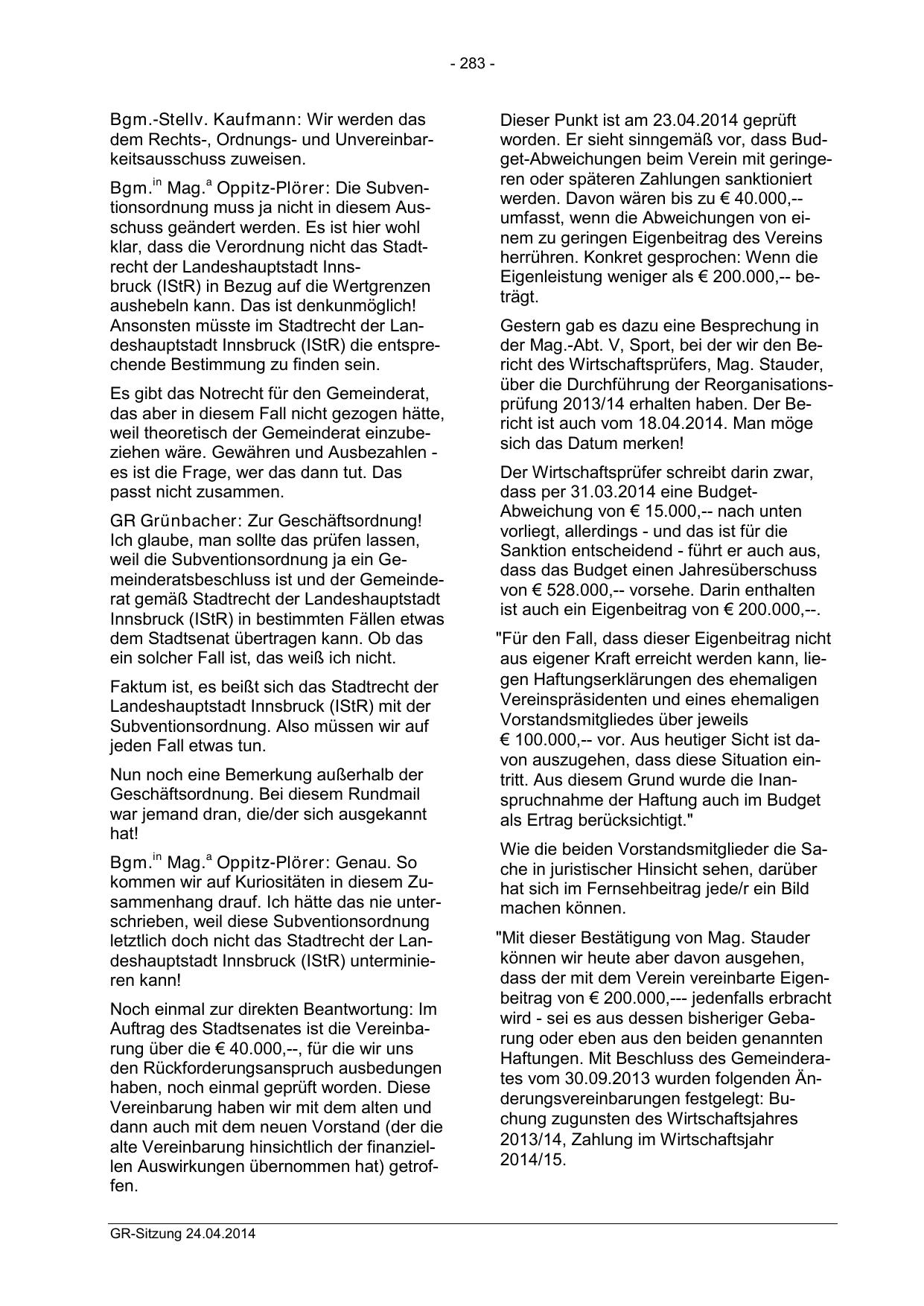 - 283 -

Bgm.-Stellv. Kaufmann: Wir werden das dem Rechts-, Ordnungs- und Unvereinbarkeitsausschuss zuweisen.

Bgm.$^{in}$ Mag.$^{a}$ Oppitz-Plörer: Die Subventionsordnung muss ja nicht in diesem Ausschuss geändert werden. Es ist hier wohl klar, dass die Verordnung nicht das Stadtrecht der Landeshauptstadt Innsbruck (IStR) in Bezug auf die Wertgrenzen aushebeln kann. Das ist denkunmöglich! Ansonsten müsste im Stadtrecht der Landeshauptstadt Innsbruck (IStR) die entsprechende Bestimmung zu finden sein.

Es gibt das Notrecht für den Gemeinderat, das aber in diesem Fall nicht gezogen hätte, weil theoretisch der Gemeinderat einzubeziehen wäre. Gewähren und Ausbezahlen - es ist die Frage, wer das dann tut. Das passt nicht zusammen.

GR Grünbacher: Zur Geschäftsordnung! Ich glaube, man sollte das prüfen lassen, weil die Subventionsordnung ja ein Gemeinderatsbeschluss ist und der Gemeinderat gemäß Stadtrecht der Landeshauptstadt Innsbruck (IStR) in bestimmten Fällen etwas dem Stadtsenat übertragen kann. Ob das ein solcher Fall ist, das weiß ich nicht.

Faktum ist, es beißt sich das Stadtrecht der Landeshauptstadt Innsbruck (IStR) mit der Subventionsordnung. Also müssen wir auf jeden Fall etwas tun.

Nun noch eine Bemerkung außerhalb der Geschäftsordnung. Bei diesem Rundmail war jemand dran, die/der sich ausgekannt hat!

Bgm.$^{in}$ Mag.$^{a}$ Oppitz-Plörer: Genau. So kommen wir auf Kuriositäten in diesem Zusammenhang drauf. Ich hätte das nie unterschrieben, weil diese Subventionsordnung letztlich doch nicht das Stadtrecht der Landeshauptstadt Innsbruck (IStR) unterminieren kann!

Noch einmal zur direkten Beantwortung: Im Auftrag des Stadtsenates ist die Vereinbarung über die € 40.000,--, für die wir uns den Rückforderungsanspruch ausbedungen haben, noch einmal geprüft worden. Diese Vereinbarung haben wir mit dem alten und dann auch mit dem neuen Vorstand (der die alte Vereinbarung hinsichtlich der finanziellen Auswirkungen übernommen hat) getroffen.

Dieser Punkt ist am 23.04.2014 geprüft worden. Er sieht sinngemäß vor, dass Budget-Abweichungen beim Verein mit geringeren oder späteren Zahlungen sanktioniert werden. Davon wären bis zu € 40.000,-- umfasst, wenn die Abweichungen von einem zu geringen Eigenbeitrag des Vereins herrühren. Konkret gesprochen: Wenn die Eigenleistung weniger als € 200.000,-- beträgt.

Gestern gab es dazu eine Besprechung in der Mag.-Abt. V, Sport, bei der wir den Bericht des Wirtschaftsprüfers, Mag. Stauder, über die Durchführung der Reorganisationsprüfung 2013/14 erhalten haben. Der Bericht ist auch vom 18.04.2014. Man möge sich das Datum merken!

Der Wirtschaftsprüfer schreibt darin zwar, dass per 31.03.2014 eine Budget-Abweichung von € 15.000,-- nach unten vorliegt, allerdings - und das ist für die Sanktion entscheidend - führt er auch aus, dass das Budget einen Jahresüberschuss von € 528.000,-- vorsehe. Darin enthalten ist auch ein Eigenbeitrag von € 200.000,--.

"Für den Fall, dass dieser Eigenbeitrag nicht aus eigener Kraft erreicht werden kann, liegen Haftungserklärungen des ehemaligen Vereinspräsidenten und eines ehemaligen Vorstandsmitgliedes über jeweils € 100.000,-- vor. Aus heutiger Sicht ist davon auszugehen, dass diese Situation eintritt. Aus diesem Grund wurde die Inanspruchnahme der Haftung auch im Budget als Ertrag berücksichtigt."

Wie die beiden Vorstandsmitglieder die Sache in juristischer Hinsicht sehen, darüber hat sich im Fernsehbeitrag jede/r ein Bild machen können.

"Mit dieser Bestätigung von Mag. Stauder können wir heute aber davon ausgehen, dass der mit dem Verein vereinbarte Eigenbeitrag von € 200.000,--- jedenfalls erbracht wird - sei es aus dessen bisheriger Gebarung oder eben aus den beiden genannten Haftungen. Mit Beschluss des Gemeinderates vom 30.09.2013 wurden folgenden Änderungsvereinbarungen festgelegt: Buchung zugunsten des Wirtschaftsjahres 2013/14, Zahlung im Wirtschaftsjahr 2014/15.

GR-Sitzung 24.04.2014